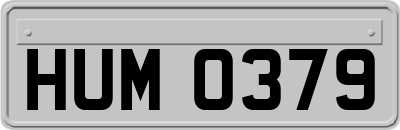 HUM 0379